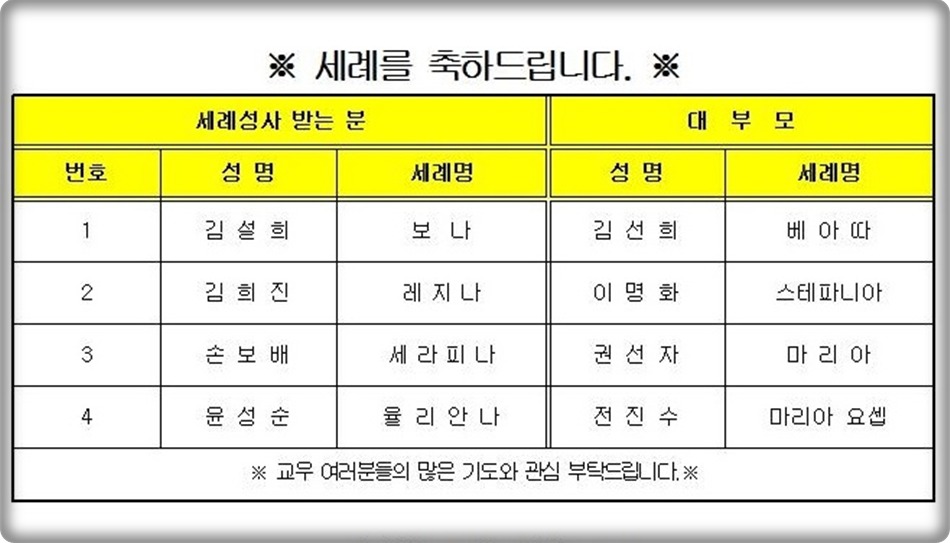 ※ 세례를 축하드립니다. ※

| 세례성사 받는 분 | | | 대 부 모 | |
|---|---|---|---|---|
| 번호 | 성 명 | 세례명 | 성 명 | 세례명 |
| 1 | 김 설 희 | 보 나 | 김 선 희 | 베 아 따 |
| 2 | 김 희 진 | 레 지 나 | 이 명 화 | 스테파니아 |
| 3 | 손 보 배 | 세 라 피 나 | 권 선 자 | 마 리 아 |
| 4 | 윤 성 순 | 율 리 안 나 | 전 진 수 | 마리아 요셉 |
| ※ 교우 여러분들의 많은 기도와 관심 부탁드립니다.※ | | | | |